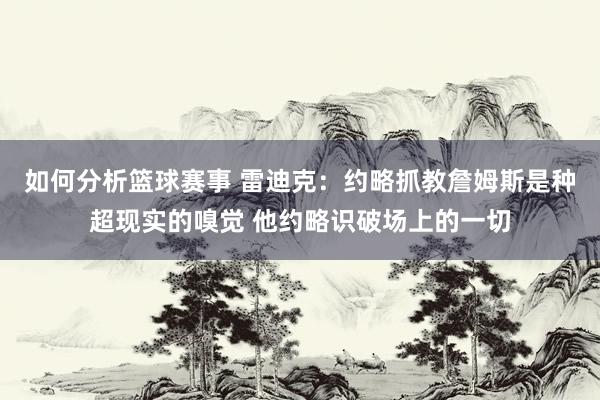 如何分析篮球赛事 雷迪克：约略抓教詹姆斯是种超现实的嗅觉 他约略识破场上的一切